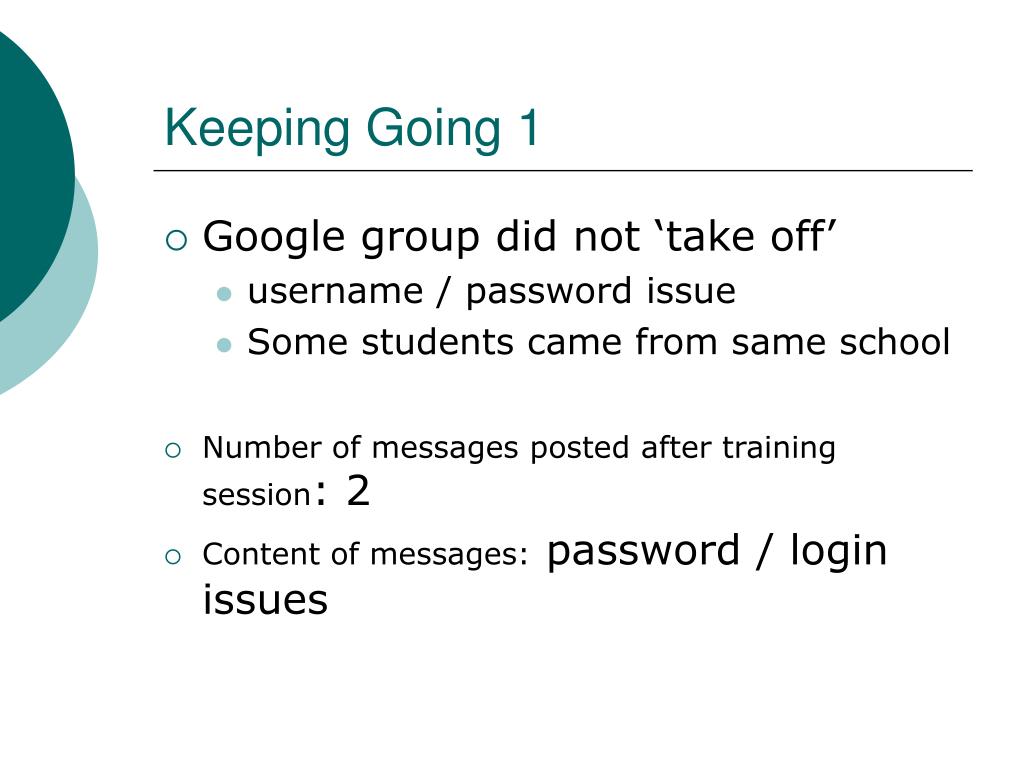 Keeping Going 1

Google group did not ‘take off’

username / password issue

Some students came from same school

Number of messages posted after training session: 2

Content of messages: password / login issues